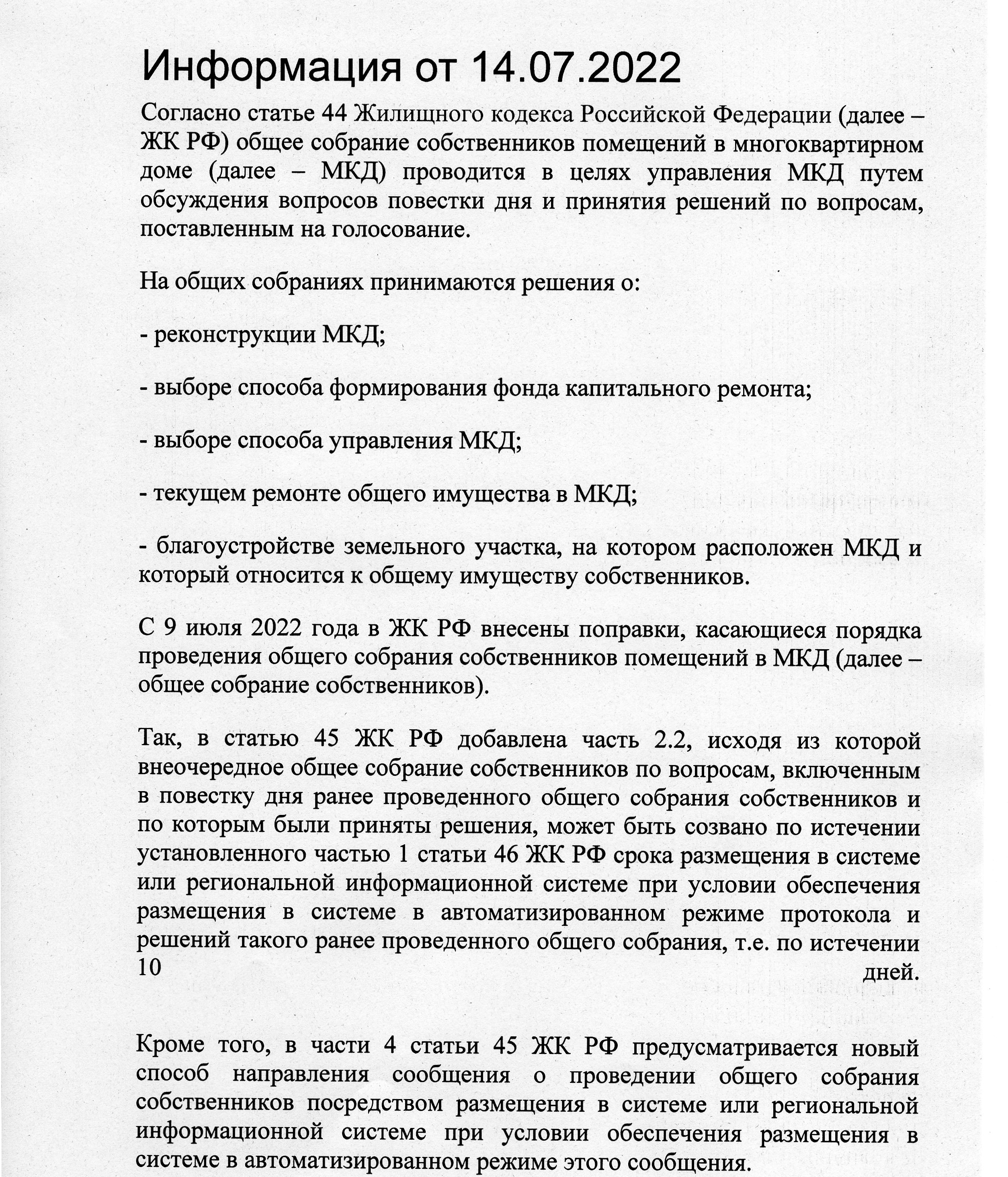 Информация от 14.07.2022

Согласно статье 44 Жилищного кодекса Российской Федерации (далее – ЖК РФ) общее собрание собственников помещений в многоквартирном доме (далее – МКД) проводится в целях управления МКД путем обсуждения вопросов повестки дня и принятия решений по вопросам, поставленным на голосование.

На общих собраниях принимаются решения о:

- реконструкции МКД;

- выборе способа формирования фонда капитального ремонта;

- выборе способа управления МКД;

- текущем ремонте общего имущества в МКД;

- благоустройстве земельного участка, на котором расположен МКД и который относится к общему имуществу собственников.

С 9 июля 2022 года в ЖК РФ внесены поправки, касающиеся порядка проведения общего собрания собственников помещений в МКД (далее – общее собрание собственников).

Так, в статью 45 ЖК РФ добавлена часть 2.2, исходя из которой внеочередное общее собрание собственников по вопросам, включенным в повестку дня ранее проведенного общего собрания собственников и по которым были приняты решения, может быть созвано по истечении установленного частью 1 статьи 46 ЖК РФ срока размещения в системе или региональной информационной системе при условии обеспечения размещения в системе в автоматизированном режиме протокола и решений такого ранее проведенного общего собрания, т.е. по истечении 10 дней.

Кроме того, в части 4 статьи 45 ЖК РФ предусматривается новый способ направления сообщения о проведении общего собрания собственников посредством размещения в системе или региональной информационной системе при условии обеспечения размещения в системе в автоматизированном режиме этого сообщения.